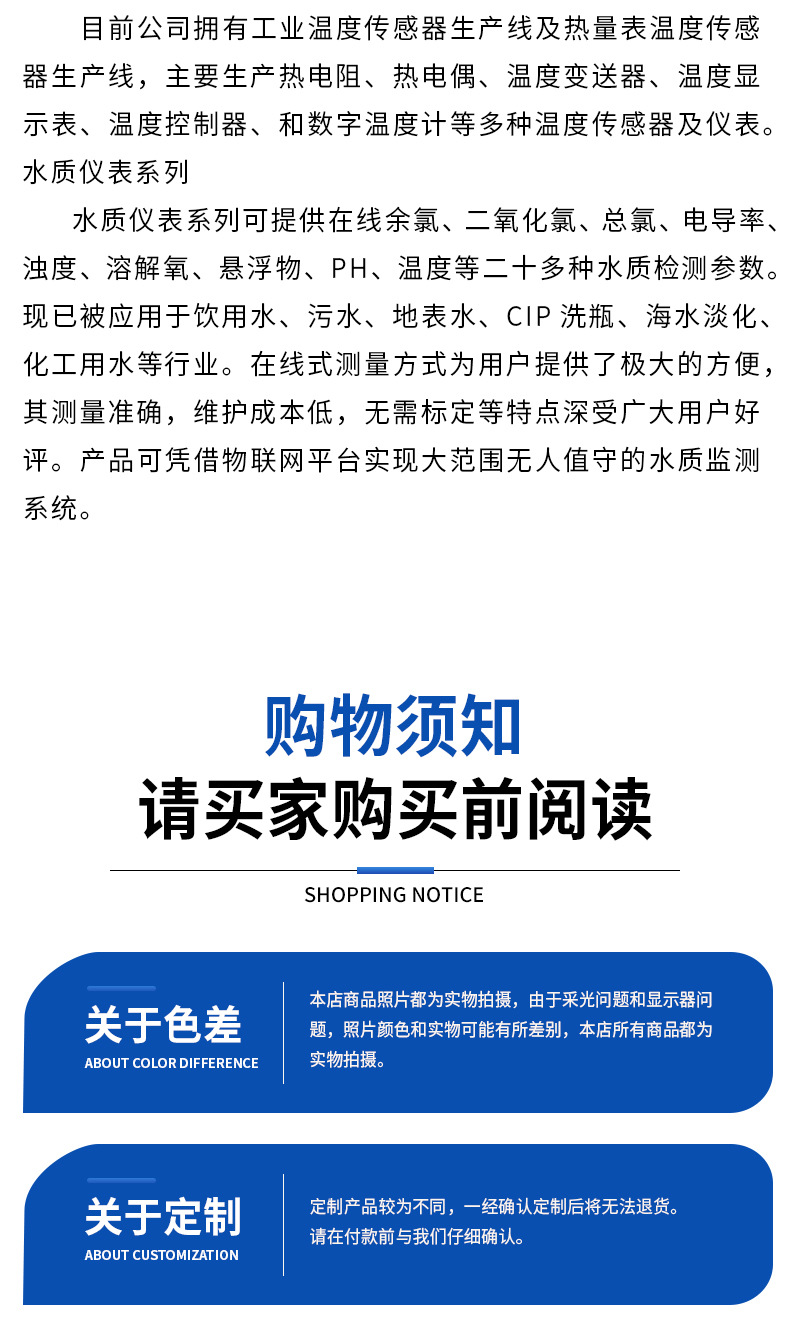 目前公司拥有工业温度传感器生产线及热量表温度传感器生产线，主要生产热电阻、热电偶、温度变送器、温度显示表、温度控制器、和数字温度计等多种温度传感器及仪表。

水质仪表系列

水质仪表系列可提供在线余氯、二氧化氯、总氯、电导率、浊度、溶解氧、悬浮物、PH、温度等二十多种水质检测参数。现已被应用于饮用水、污水、地表水、CIP 洗瓶、海水淡化、化工用水等行业。在线式测量方式为用户提供了极大的方便，其测量准确，维护成本低，无需标定等特点深受广大用户好评。产品可凭借物联网平台实现大范围无人值守的水质监测系统。

购物须知
请买家购买前阅读

SHOPPING NOTICE

关于色差
ABOUT COLOR DIFFERENCE

本店商品照片都为实物拍摄，由于采光问题和显示器问题，照片颜色和实物可能有所差别，本店所有商品都为实物拍摄。

关于定制
ABOUT CUSTOMIZATION

定制产品较为不同，一经确认定制后将无法退货。请在付款前与我们仔细确认。